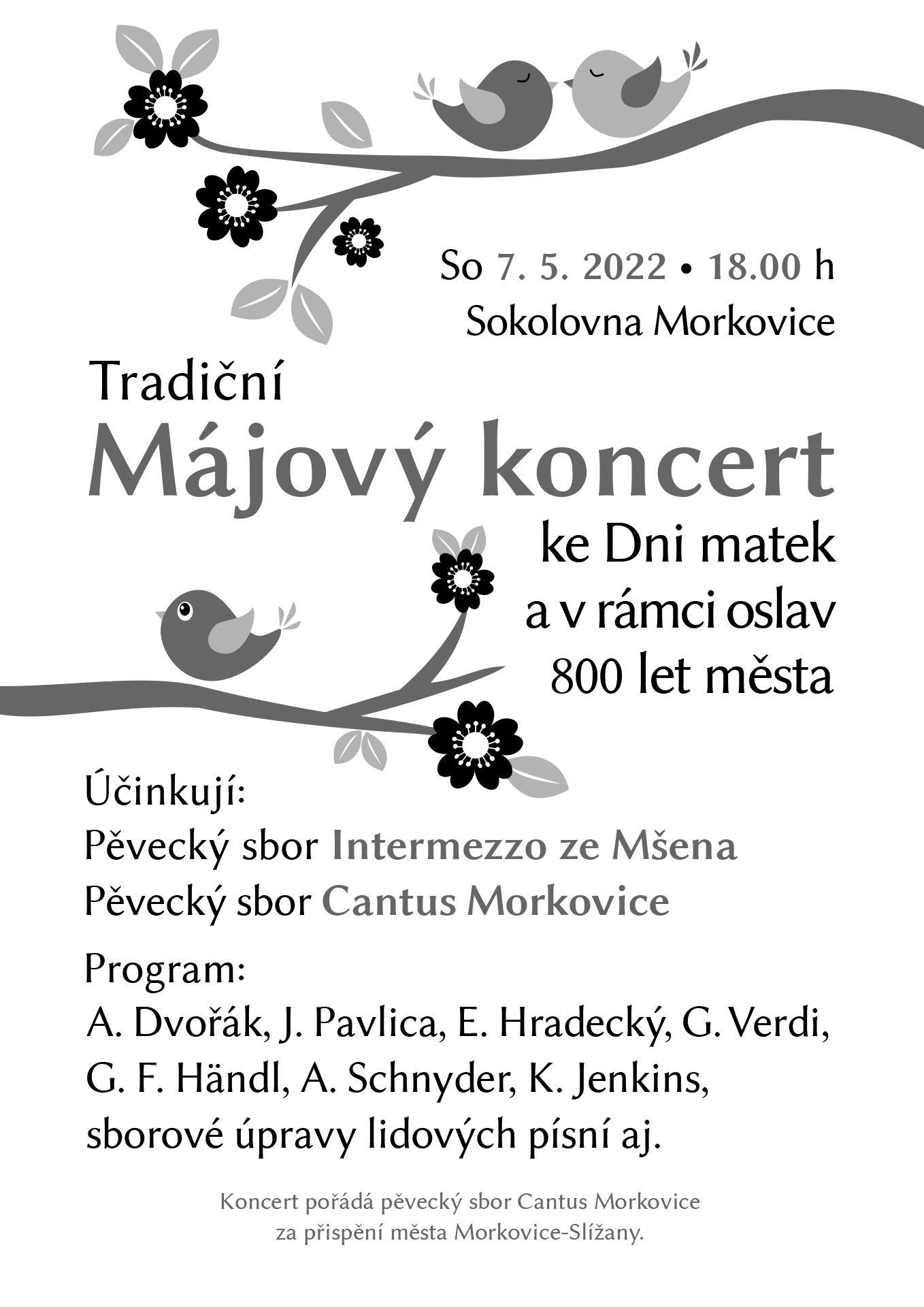 So 7. 5. 2022 • 18.00 h
Sokolovna Morkovice

Tradiční
Májový koncert
ke Dni matek
a v rámci oslav
800 let města

Účinkují:
Pěvecký sbor Intermezzo ze Mšena
Pěvecký sbor Cantus Morkovice

Program:
A. Dvořák, J. Pavlica, E. Hradecký, G. Verdi, G. F. Händl, A. Schnyder, K. Jenkins, sborové úpravy lidových písní aj.

Koncert pořádá pěvecký sbor Cantus Morkovice
za přispění města Morkovice-Slížany.